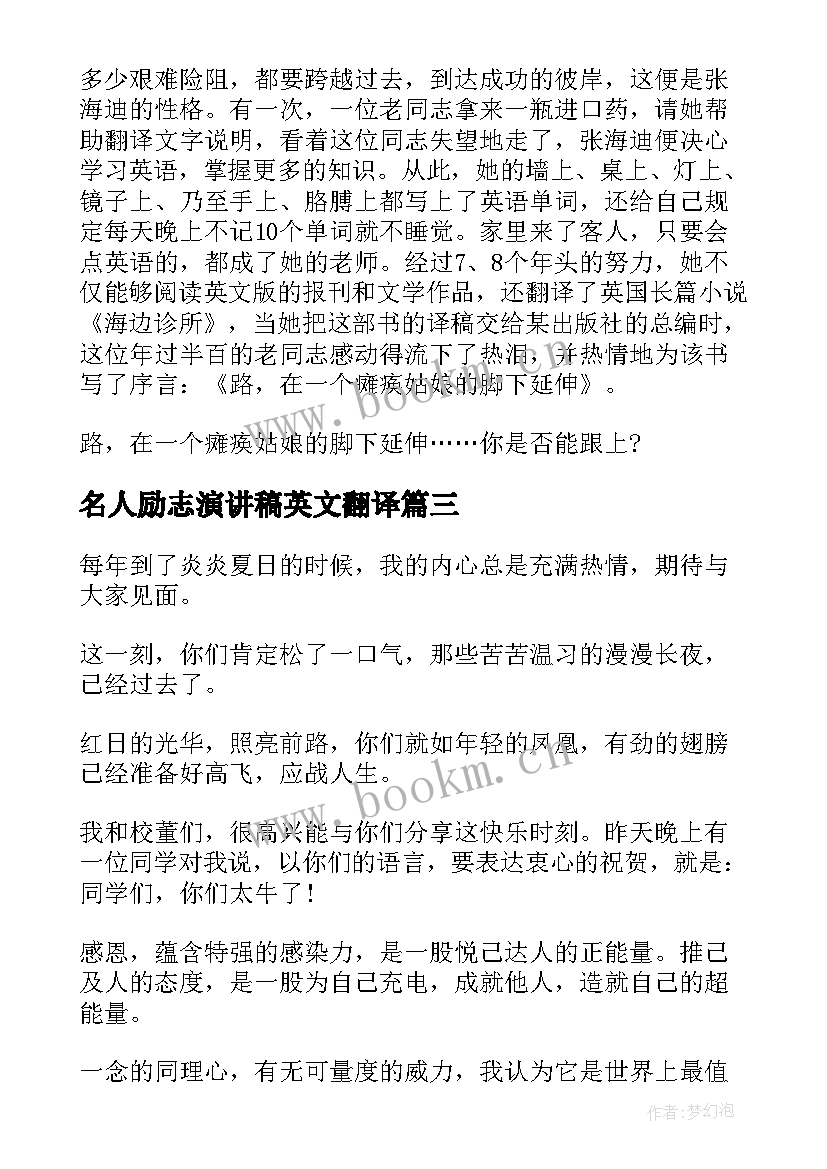 多少艰难险阻，都要跨越过去，到达成功的彼岸，这便是张海迪的性格。有一次，一位老同志拿来一瓶进口药，请她帮助翻译文字说明，看着这位同志失望地走了，张海迪便决心学习英语，掌握更多的知识。从此，她的墙上、桌上、灯上、镜子上、乃至手上、胳膊上都写上了英语单词，还给自己规定每天晚上不记10个单词就不睡觉。家里来了客人，只要会点英语的，都成了她的老师。经过7、8个年头的努力，她不仅能够阅读英文版的报刊和文学作品，还翻译了英国长篇小说《海边诊所》，当她把这部书的译稿交给某出版社的总编时，这位年过半百的老同志感动得流下了热泪，并热情地为该书写了序言：《路，在一个瘫痪姑娘的脚下延伸》。

路，在一个瘫痪姑娘的脚下延伸……你是否能跟上?

名人励志演讲稿英文翻译篇三

每年到了炎炎夏日的时候，我的内心总是充满热情，期待与大家见面。

这一刻，你们肯定松了一口气，那些苦苦温习的漫漫长夜，已经过去了。

红日的光华，照亮前路，你们就如年轻的凤凰，有劲的翅膀已经准备好高飞，应战人生。

我和校董们，很高兴能与你们分享这快乐时刻。昨天晚上有一位同学对我说，以你们的语言，要表达衷心的祝贺，就是：同学们，你们太牛了!

感恩，蕴含特强的感染力，是一股悦己达人的正能量。推己及人的态度，是一股为自己充电，成就他人，造就自己的超能量。

一念的同理心，有无可量度的威力，我认为它是世界上最值

www.bookm.cn

作者:梦幻泡